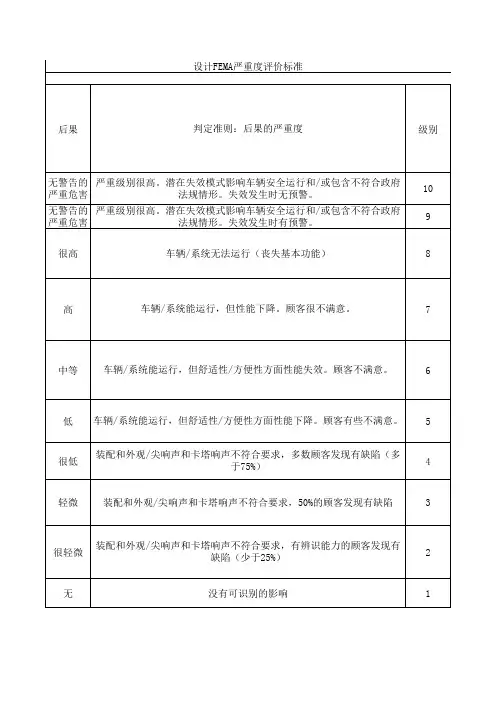 设计FEMA严重度评价标准

| 后果 | 判定准则：后果的严重度 | 级别 |
|---|---|---|
| 无警告的严重危害 | 严重级别很高，潜在失效模式影响车辆安全运行和/或包含不符合政府法规情形。失效发生时无预警。 | 10 |
| 无警告的严重危害 | 严重级别很高，潜在失效模式影响车辆安全运行和/或包含不符合政府法规情形。失效发生时有预警。 | 9 |
| 很高 | 车辆/系统无法运行（丧失基本功能） | 8 |
| 高 | 车辆/系统能运行，但性能下降。顾客很不满意。 | 7 |
| 中等 | 车辆/系统能运行，但舒适性/方便性方面性能失效。顾客不满意。 | 6 |
| 低 | 车辆/系统能运行，但舒适性/方便性方面性能下降。顾客有些不满意。 | 5 |
| 很低 | 装配和外观/尖响声和卡塔响声不符合要求，多数顾客发现有缺陷（多于75%） | 4 |
| 轻微 | 装配和外观/尖响声和卡塔响声不符合要求，50%的顾客发现有缺陷 | 3 |
| 很轻微 | 装配和外观/尖响声和卡塔响声不符合要求，有辨识能力的顾客发现有缺陷（少于25%） | 2 |
| 无 | 没有可识别的影响 | 1 |